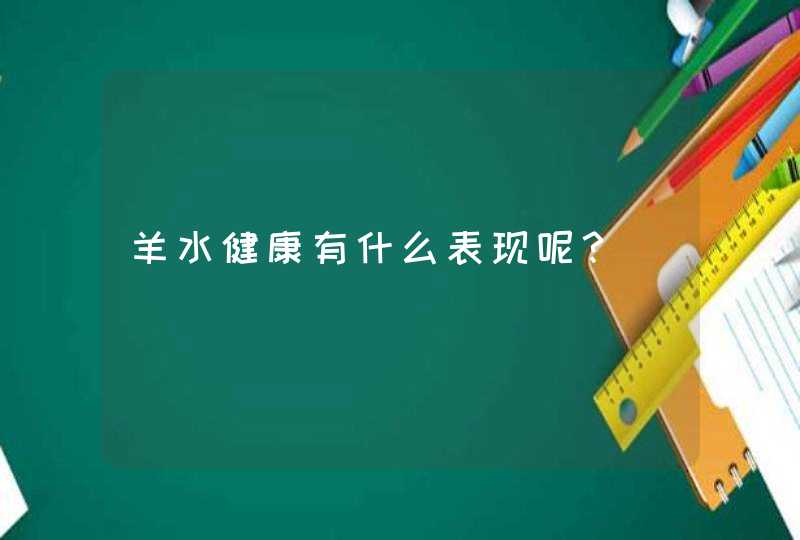 羊水健康有什么表现呢？